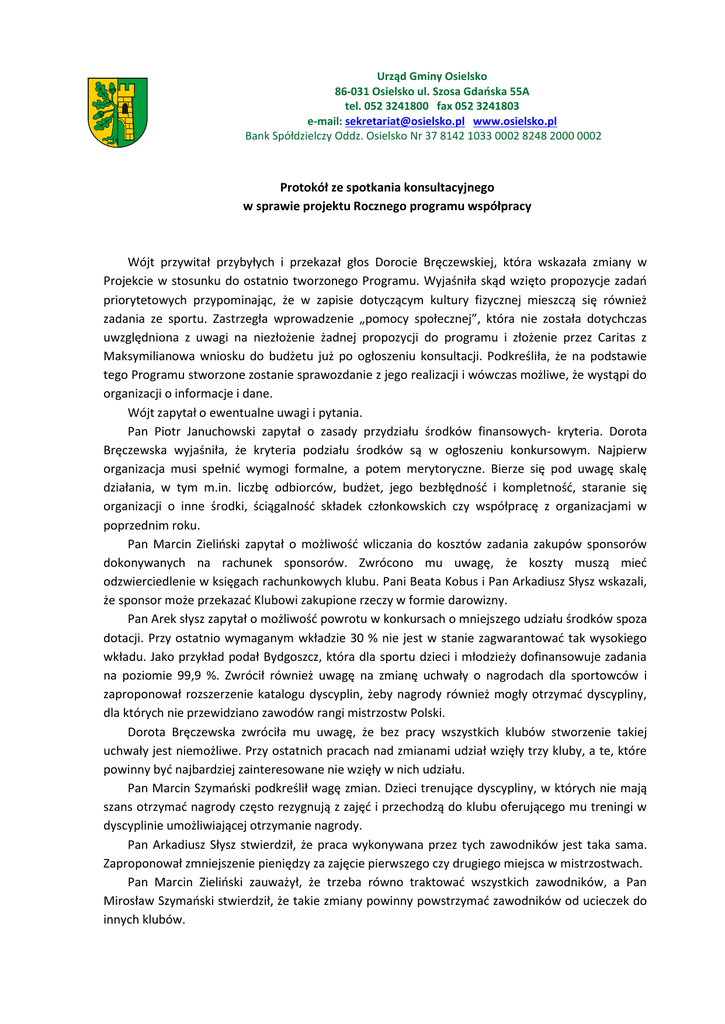 Urząd Gminy Osielsko
86-031 Osielsko ul. Szosa Gdańska 55A
tel. 052 3241800 fax 052 3241803
e-mail: sekretariat@osielsko.pl www.osielsko.pl
Bank Spółdzielczy Oddz. Osielsko Nr 37 8142 1033 0002 8248 2000 0002

Protokół ze spotkania konsultacyjnego
w sprawie projektu Rocznego programu współpracy

Wójt przywitał przybyłych i przekazał głos Dorocie Bręczewskiej, która wskazała zmiany w Projekcie w stosunku do ostatnio tworzonego Programu. Wyjaśniła skąd wzięto propozycje zadań priorytetowych przypominając, że w zapisie dotyczącym kultury fizycznej mieszczą się również zadania ze sportu. Zastrzegła wprowadzenie „pomocy społecznej", która nie została dotychczas uwzględniona z uwagi na niezłożenie żadnej propozycji do programu i złożenie przez Caritas z Maksymilianowa wniosku do budżetu już po ogłoszeniu konsultacji. Podkreśliła, że na podstawie tego Programu stworzone zostanie sprawozdanie z jego realizacji i wówczas możliwe, że wystąpi do organizacji o informacje i dane.

Wójt zapytał o ewentualne uwagi i pytania.

Pan Piotr Januchowski zapytał o zasady przydziału środków finansowych- kryteria. Dorota Bręczewska wyjaśniła, że kryteria podziału środków są w ogłoszeniu konkursowym. Najpierw organizacja musi spełnić wymogi formalne, a potem merytoryczne. Bierze się pod uwagę skalę działania, w tym m.in. liczbę odbiorców, budżet, jego bezbłędność i kompletność, staranie się organizacji o inne środki, ściągalność składek członkowskich czy współpracę z organizacjami w poprzednim roku.

Pan Marcin Zieliński zapytał o możliwość wliczania do kosztów zadania zakupów sponsorów dokonywanych na rachunek sponsorów. Zwrócono mu uwagę, że koszty muszą mieć odzwierciedlenie w księgach rachunkowych klubu. Pani Beata Kobus i Pan Arkadiusz Słysz wskazali, że sponsor może przekazać Klubowi zakupione rzeczy w formie darowizny.

Pan Arek słysz zapytał o możliwość powrotu w konkursach o mniejszego udziału środków spoza dotacji. Przy ostatnio wymaganym wkładzie 30 % nie jest w stanie zagwarantować tak wysokiego wkładu. Jako przykład podał Bydgoszcz, która dla sportu dzieci i młodzieży dofinansowuje zadania na poziomie 99,9 %. Zwrócił również uwagę na zmianę uchwały o nagrodach dla sportowców i zaproponował rozszerzenie katalogu dyscyplin, żeby nagrody również mogły otrzymać dyscypliny, dla których nie przewidziano zawodów rangi mistrzostw Polski.

Dorota Bręczewska zwróciła mu uwagę, że bez pracy wszystkich klubów stworzenie takiej uchwały jest niemożliwe. Przy ostatnich pracach nad zmianami udział wzięły trzy kluby, a te, które powinny być najbardziej zainteresowane nie wzięły w nich udziału.

Pan Marcin Szymański podkreślił wagę zmian. Dzieci trenujące dyscypliny, w których nie mają szans otrzymać nagrody często rezygnują z zajęć i przechodzą do klubu oferującego mu treningi w dyscyplinie umożliwiającej otrzymanie nagrody.

Pan Arkadiusz Słysz stwierdził, że praca wykonywana przez tych zawodników jest taka sama. Zaproponował zmniejszenie pieniędzy za zajęcie pierwszego czy drugiego miejsca w mistrzostwach.

Pan Marcin Zieliński zauważył, że trzeba równo traktować wszystkich zawodników, a Pan Mirosław Szymański stwierdził, że takie zmiany powinny powstrzymać zawodników od ucieczek do innych klubów.